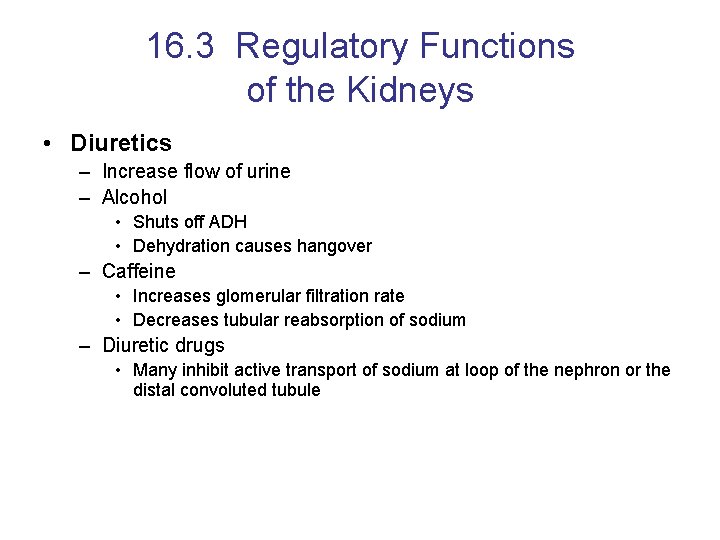 16.3 Regulatory Functions of the Kidneys

• Diuretics
– Increase flow of urine
– Alcohol
• Shuts off ADH
• Dehydration causes hangover
– Caffeine
• Increases glomerular filtration rate
• Decreases tubular reabsorption of sodium
– Diuretic drugs
• Many inhibit active transport of sodium at loop of the nephron or the distal convoluted tubule